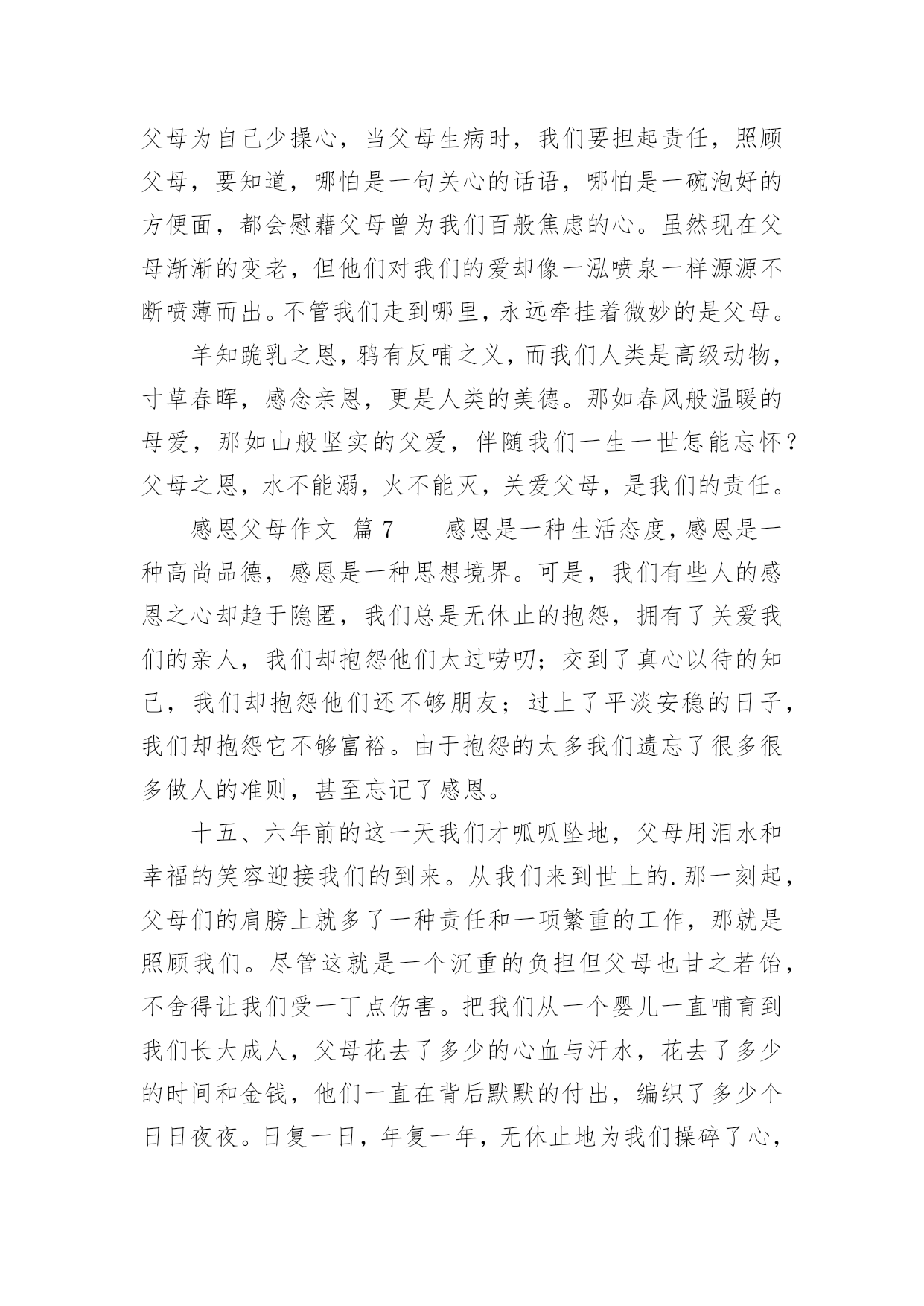 父母为自己少操心，当父母生病时，我们要担起责任，照顾父母，要知道，哪怕是一句关心的话语，哪怕是一碗泡好的方便面，都会慰藉父母曾为我们百般焦虑的心。虽然现在父母渐渐的变老，但他们对我们的爱却像一泓喷泉一样源源不断喷薄而出。不管我们走到哪里，永远牵挂着微妙的是父母。

羊知跪乳之恩，鸦有反哺之义，而我们人类是高级动物，寸草春晖，感念亲恩，更是人类的美德。那如春风般温暖的母爱，那如山般坚实的父爱，伴随我们一生一世怎能忘怀？父母之恩，水不能溺，火不能灭，关爱父母，是我们的责任。

感恩父母作文 篇7　　感恩是一种生活态度，感恩是一种高尚品德，感恩是一种思想境界。可是，我们有些人的感恩之心却趋于隐匿，我们总是无休止的抱怨，拥有了关爱我们的亲人，我们却抱怨他们太过唠叨；交到了真心以待的知己，我们却抱怨他们还不够朋友；过上了平淡安稳的日子，我们却抱怨它不够富裕。由于抱怨的太多我们遗忘了很多很多做人的准则，甚至忘记了感恩。

十五、六年前的这一天我们才呱呱坠地，父母用泪水和幸福的笑容迎接我们的到来。从我们来到世上的.那一刻起，父母们的肩膀上就多了一种责任和一项繁重的工作，那就是照顾我们。尽管这就是一个沉重的负担但父母也甘之若饴，不舍得让我们受一丁点伤害。把我们从一个婴儿一直哺育到我们长大成人，父母花去了多少的心血与汗水，花去了多少的时间和金钱，他们一直在背后默默的付出，编织了多少个日日夜夜。日复一日，年复一年，无休止地为我们操碎了心，